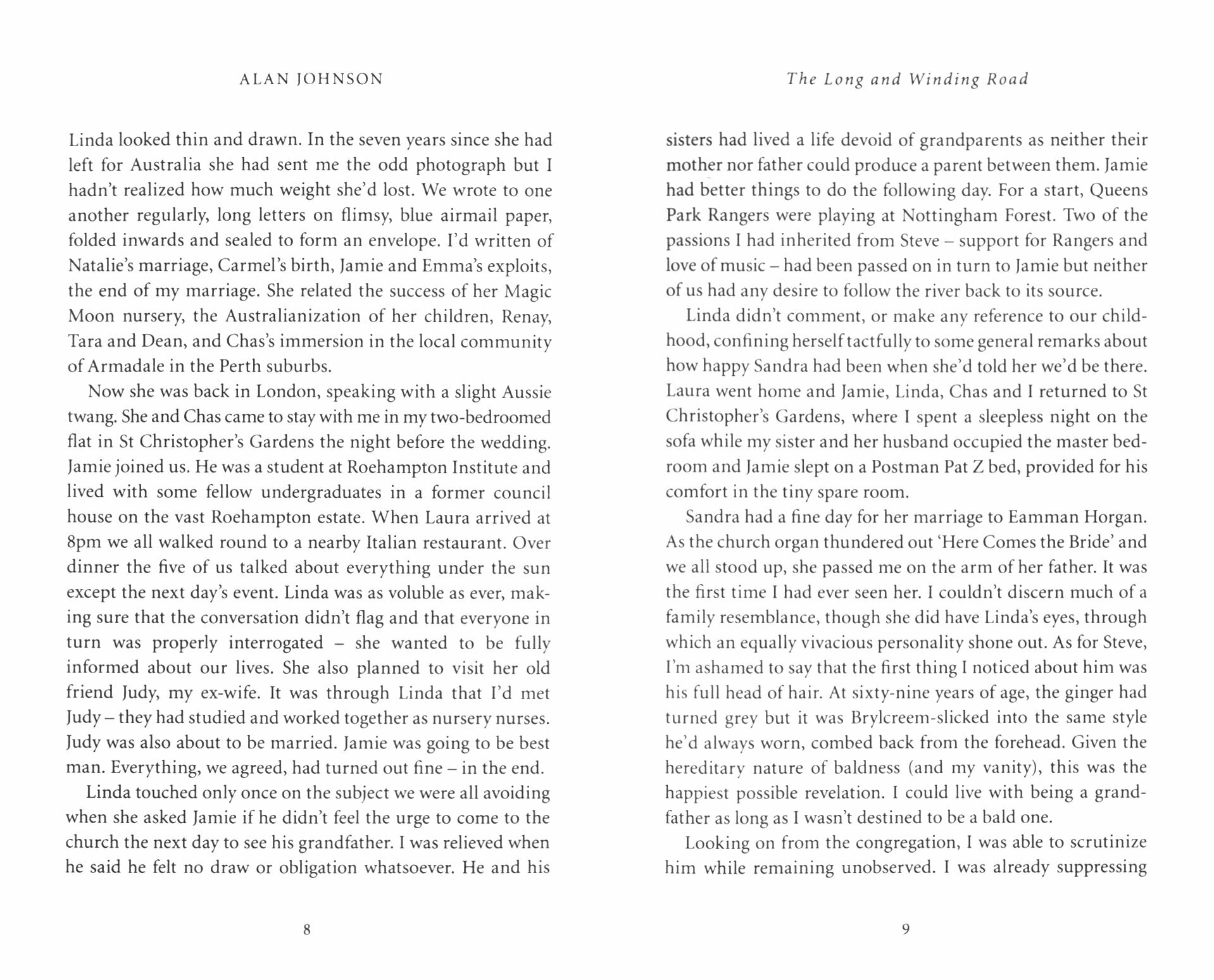 ALAN JOHNSON

Linda looked thin and drawn. In the seven years since she had left for Australia she had sent me the odd photograph but I hadn't realized how much weight she'd lost. We wrote to one another regularly, long letters on flimsy, blue airmail paper, folded inwards and sealed to form an envelope. I'd written of Natalie's marriage, Carmel's birth, Jamie and Emma's exploits, the end of my marriage. She related the success of her Magic Moon nursery, the Australianization of her children, Renay, Tara and Dean, and Chas's immersion in the local community of Armadale in the Perth suburbs.

Now she was back in London, speaking with a slight Aussie twang. She and Chas came to stay with me in my two-bedroomed flat in St Christopher's Gardens the night before the wedding. Jamie joined us. He was a student at Roehampton Institute and lived with some fellow undergraduates in a former council house on the vast Roehampton estate. When Laura arrived at 8pm we all walked round to a nearby Italian restaurant. Over dinner the five of us talked about everything under the sun except the next day's event. Linda was as voluble as ever, making sure that the conversation didn't flag and that everyone in turn was properly interrogated – she wanted to be fully informed about our lives. She also planned to visit her old friend Judy, my ex-wife. It was through Linda that I'd met Judy – they had studied and worked together as nursery nurses. Judy was also about to be married. Jamie was going to be best man. Everything, we agreed, had turned out fine – in the end.

Linda touched only once on the subject we were all avoiding when she asked Jamie if he didn't feel the urge to come to the church the next day to see his grandfather. I was relieved when he said he felt no draw or obligation whatsoever. He and his

8

The Long and Winding Road

sisters had lived a life devoid of grandparents as neither their mother nor father could produce a parent between them. Jamie had better things to do the following day. For a start, Queens Park Rangers were playing at Nottingham Forest. Two of the passions I had inherited from Steve – support for Rangers and love of music – had been passed on in turn to Jamie but neither of us had any desire to follow the river back to its source.

Linda didn't comment, or make any reference to our childhood, confining herself tactfully to some general remarks about how happy Sandra had been when she'd told her we'd be there. Laura went home and Jamie, Linda, Chas and I returned to St Christopher's Gardens, where I spent a sleepless night on the sofa while my sister and her husband occupied the master bedroom and Jamie slept on a Postman Pat Z bed, provided for his comfort in the tiny spare room.

Sandra had a fine day for her marriage to Eamman Horgan. As the church organ thundered out 'Here Comes the Bride' and we all stood up, she passed me on the arm of her father. It was the first time I had ever seen her. I couldn't discern much of a family resemblance, though she did have Linda's eyes, through which an equally vivacious personality shone out. As for Steve, I'm ashamed to say that the first thing I noticed about him was his full head of hair. At sixty-nine years of age, the ginger had turned grey but it was Brylcreem-slicked into the same style he'd always worn, combed back from the forehead. Given the hereditary nature of baldness (and my vanity), this was the happiest possible revelation. I could live with being a grandfather as long as I wasn't destined to be a bald one.

Looking on from the congregation, I was able to scrutinize him while remaining unobserved. I was already suppressing

9